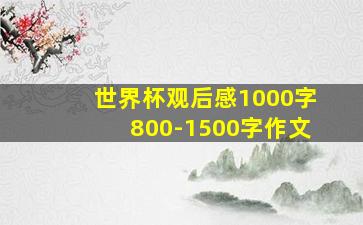 世界杯观后感1000字
800-1500字作文